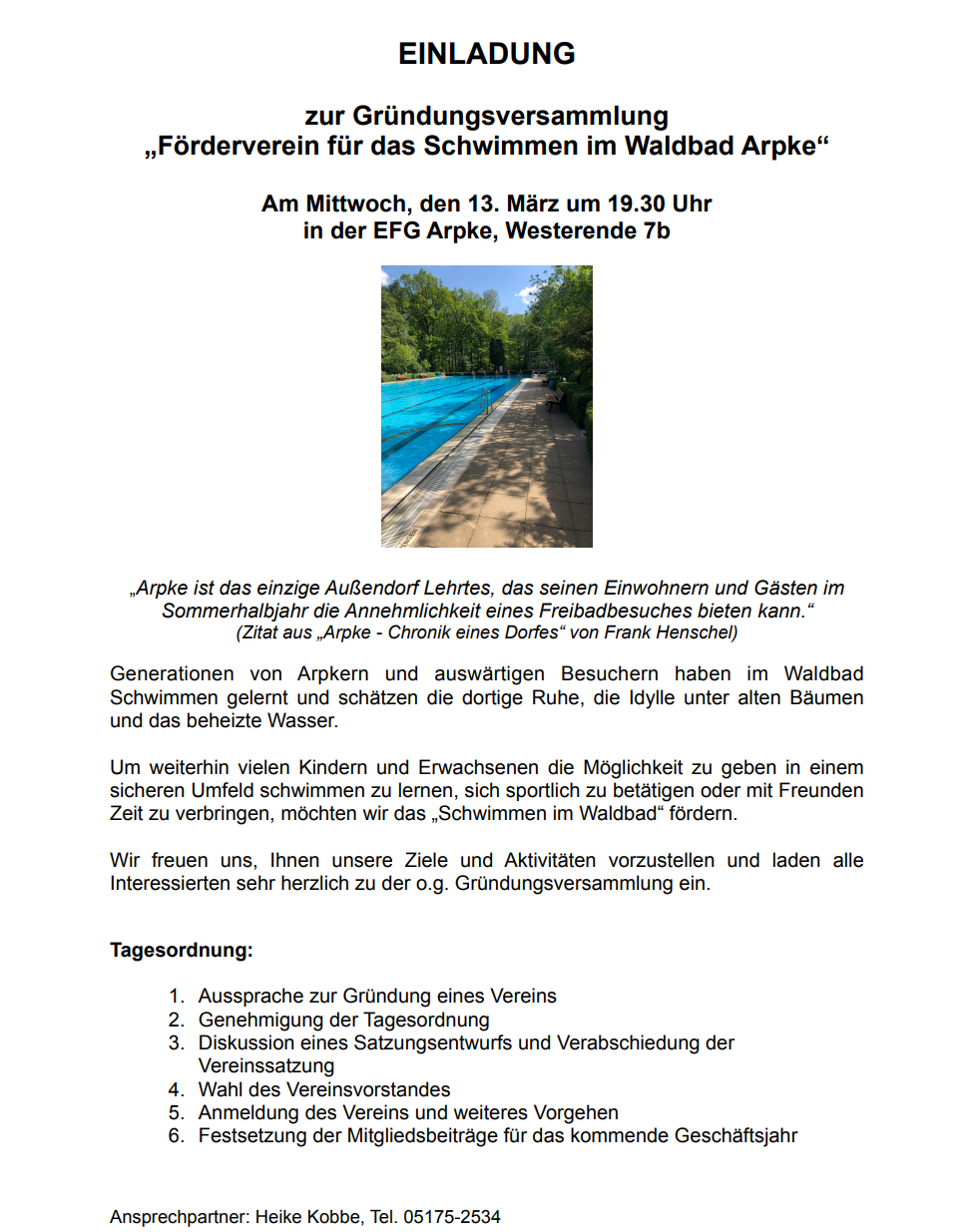 EINLADUNG

zur Gründungsversammlung
„Förderverein für das Schwimmen im Waldbad Arpke“

Am Mittwoch, den 13. März um 19.30 Uhr
in der EFG Arpke, Westerende 7b

„Arpke ist das einzige Außendorf Lehrtes, das seinen Einwohnern und Gästen im Sommerhalbjahr die Annehmlichkeit eines Freibadbesuches bieten kann.“
(Zitat aus „Arpke - Chronik eines Dorfes“ von Frank Henschel)

Generationen von Arpkern und auswärtigen Besuchern haben im Waldbad Schwimmen gelernt und schätzen die dortige Ruhe, die Idylle unter alten Bäumen und das beheizte Wasser.

Um weiterhin vielen Kindern und Erwachsenen die Möglichkeit zu geben in einem sicheren Umfeld schwimmen zu lernen, sich sportlich zu betätigen oder mit Freunden Zeit zu verbringen, möchten wir das „Schwimmen im Waldbad“ fördern.

Wir freuen uns, Ihnen unsere Ziele und Aktivitäten vorzustellen und laden alle Interessierten sehr herzlich zu der o.g. Gründungsversammlung ein.

Tagesordnung:

1. Aussprache zur Gründung eines Vereins
2. Genehmigung der Tagesordnung
3. Diskussion eines Satzungsentwurfs und Verabschiedung der Vereinssatzung
4. Wahl des Vereinsvorstandes
5. Anmeldung des Vereins und weiteres Vorgehen
6. Festsetzung der Mitgliedsbeiträge für das kommende Geschäftsjahr

Ansprechpartner: Heike Kobbe, Tel. 05175-2534